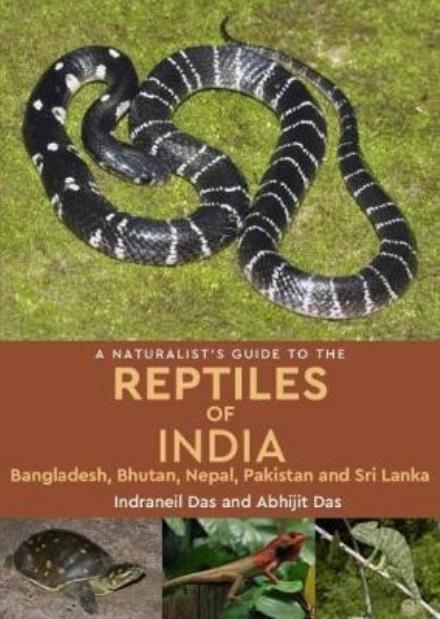 A NATURALIST'S GUIDE TO THE
REPTILES
OF
INDIA
Bangladesh, Bhutan, Nepal, Pakistan and Sri Lanka
Indraneil Das and Abhijit Das